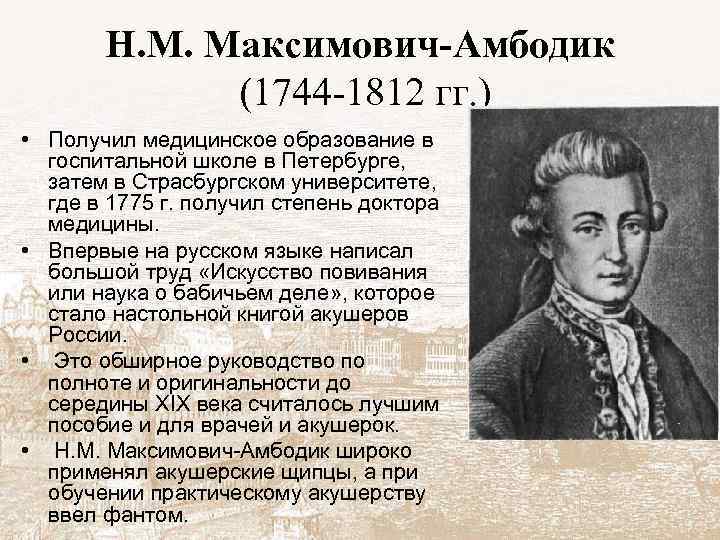 Н.М. Максимович-Амбодик (1744-1812 гг.)

• Получил медицинское образование в госпитальной школе в Петербурге, затем в Страсбургском университете, где в 1775 г. получил степень доктора медицины.
• Впервые на русском языке написал большой труд «Искусство повивания или наука о бабичьем деле», которое стало настольной книгой акушеров России.
• Это обширное руководство по полноте и оригинальности до середины XIX века считалось лучшим пособие и для врачей и акушерок.
• Н.М. Максимович-Амбодик широко применял акушерские щипцы, а при обучении практическому акушерству ввел фантом.